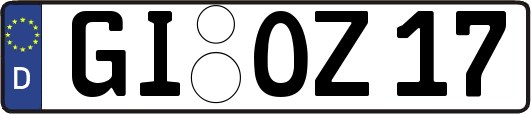 D
GI OZ 17